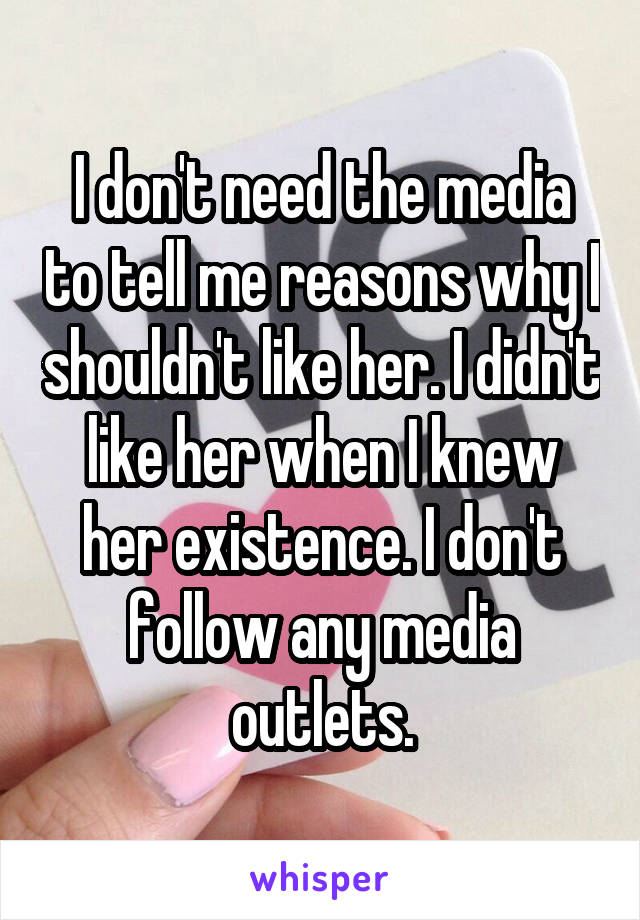 I don't need the media to tell me reasons why I shouldn't like her. I didn't like her when I knew her existence. I don't follow any media outlets.

whisper